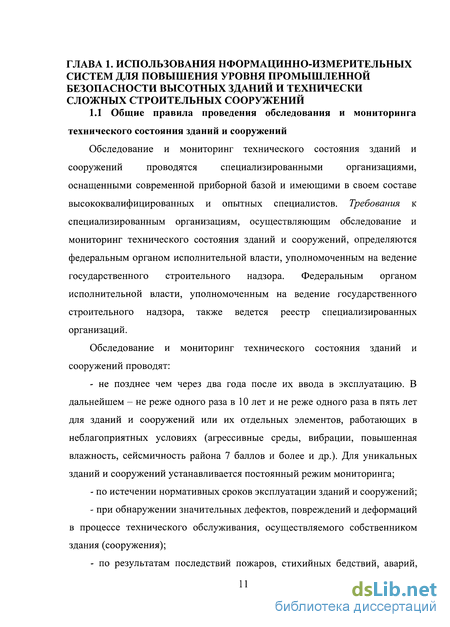 ГЛАВА 1. ИСПОЛЬЗОВАНИЯ НФОРМАЦИННО-ИЗМЕРИТЕЛЬНЫХ СИСТЕМ ДЛЯ ПОВЫШЕНИЯ УРОВНЯ ПРОМЫШЛЕННОЙ БЕЗОПАСНОСТИ ВЫСОТНЫХ ЗДАНИЙ И ТЕХНИЧЕСКИ СЛОЖНЫХ СТРОИТЕЛЬНЫХ СООРУЖЕНИЙ

1.1 Общие правила проведения обследования и мониторинга технического состояния зданий и сооружений

Обследование и мониторинг технического состояния зданий и сооружений проводятся специализированными организациями, оснащенными современной приборной базой и имеющими в своем составе высококвалифицированных и опытных специалистов. Требования к специализированным организациям, осуществляющим обследование и мониторинг технического состояния зданий и сооружений, определяются федеральным органом исполнительной власти, уполномоченным на ведение государственного строительного надзора. Федеральным органом исполнительной власти, уполномоченным на ведение государственного строительного надзора, также ведется реестр специализированных организаций.

Обследование и мониторинг технического состояния зданий и сооружений проводят:

- не позднее чем через два года после их ввода в эксплуатацию. В дальнейшем – не реже одного раза в 10 лет и не реже одного раза в пять лет для зданий и сооружений или их отдельных элементов, работающих в неблагоприятных условиях (агрессивные среды, вибрации, повышенная влажность, сейсмичность района 7 баллов и более и др.). Для уникальных зданий и сооружений устанавливается постоянный режим мониторинга;

- по истечении нормативных сроков эксплуатации зданий и сооружений;

- при обнаружении значительных дефектов, повреждений и деформаций в процессе технического обслуживания, осуществляемого собственником здания (сооружения);

- по результатам последствий пожаров, стихийных бедствий, аварий,

11

dsLib.net
библиотека диссертаций